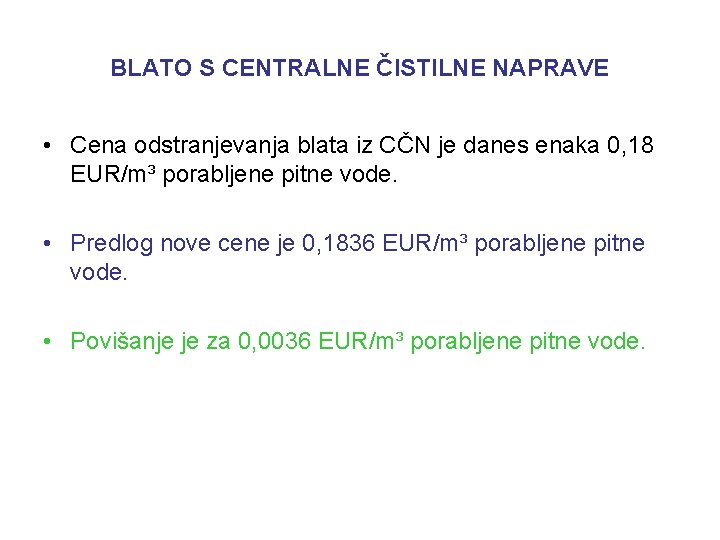 BLATO S CENTRALNE ČISTILNE NAPRAVE

• Cena odstranjevanja blata iz CČN je danes enaka 0,18 EUR/m³ porabljene pitne vode.

• Predlog nove cene je 0,1836 EUR/m³ porabljene pitne vode.

• Povišanje je za 0,0036 EUR/m³ porabljene pitne vode.